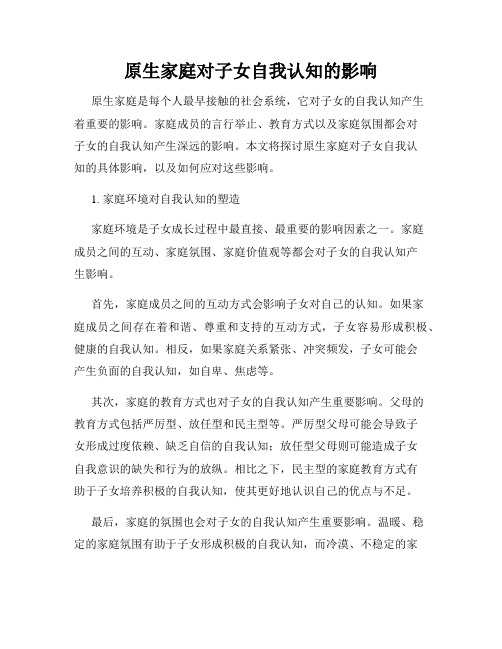 原生家庭对子女自我认知的影响

原生家庭是每个人最早接触的社会系统，它对子女的自我认知产生着重要的影响。家庭成员的言行举止、教育方式以及家庭氛围都会对子女的自我认知产生深远的影响。本文将探讨原生家庭对子女自我认知的具体影响，以及如何应对这些影响。

1. 家庭环境对自我认知的塑造

家庭环境是子女成长过程中最直接、最重要的影响因素之一。家庭成员之间的互动、家庭氛围、家庭价值观等都会对子女的自我认知产生影响。

首先，家庭成员之间的互动方式会影响子女对自己的认知。如果家庭成员之间存在着和谐、尊重和支持的互动方式，子女容易形成积极、健康的自我认知。相反，如果家庭关系紧张、冲突频发，子女可能会产生负面的自我认知，如自卑、焦虑等。

其次，家庭的教育方式也对子女的自我认知产生重要影响。父母的教育方式包括严厉型、放任型和民主型等。严厉型父母可能会导致子女形成过度依赖、缺乏自信的自我认知；放任型父母则可能造成子女自我意识的缺失和行为的放纵。相比之下，民主型的家庭教育方式有助于子女培养积极的自我认知，使其更好地认识自己的优点与不足。

最后，家庭的氛围也会对子女的自我认知产生重要影响。温暖、稳定的家庭氛围有助于子女形成积极的自我认知，而冷漠、不稳定的家